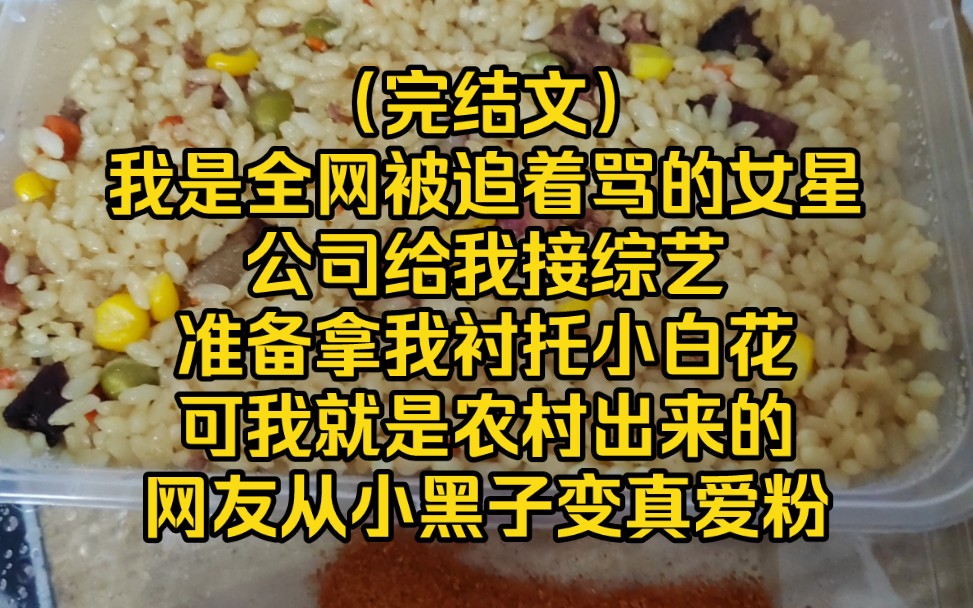 （完结文）
我是全网被追着骂的女星
公司给我接综艺
准备拿我衬托小白花
可我就是农村出来的
网友从小黑子变真爱粉